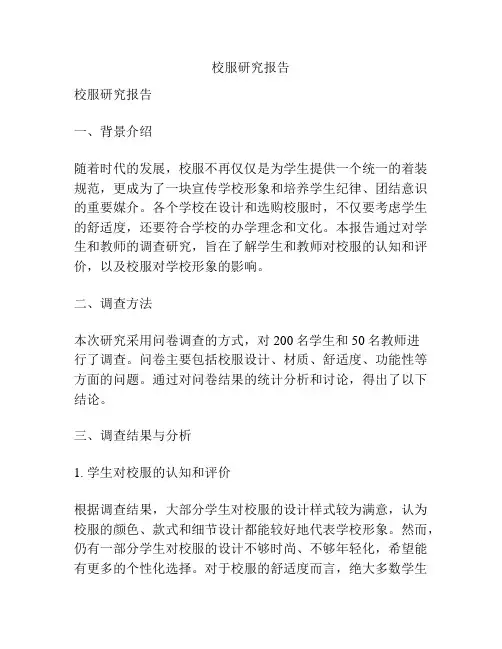 校服研究报告

校服研究报告

一、背景介绍

随着时代的发展，校服不再仅仅是为学生提供一个统一的着装规范，更成为了一块宣传学校形象和培养学生纪律、团结意识的重要媒介。各个学校在设计和选购校服时，不仅要考虑学生的舒适度，还要符合学校的办学理念和文化。本报告通过对学生和教师的调查研究，旨在了解学生和教师对校服的认知和评价，以及校服对学校形象的影响。

二、调查方法

本次研究采用问卷调查的方式，对 200 名学生和 50 名教师进行了调查。问卷主要包括校服设计、材质、舒适度、功能性等方面的问题。通过对问卷结果的统计分析和讨论，得出了以下结论。

三、调查结果与分析

1. 学生对校服的认知和评价

根据调查结果，大部分学生对校服的设计样式较为满意，认为校服的颜色、款式和细节设计都能较好地代表学校形象。然而，仍有一部分学生对校服的设计不够时尚、不够年轻化，希望能有更多的个性化选择。对于校服的舒适度而言，绝大多数学生